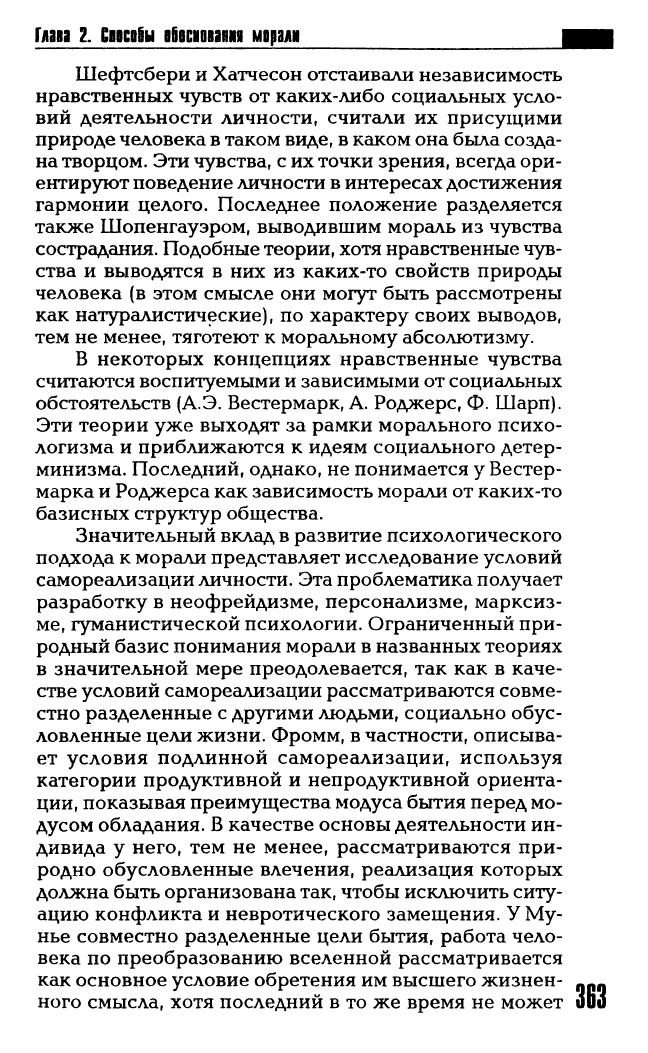 Глава 2. Способы обоснования морали

Шефтсбери и Хатчесон отстаивали независимость нравственных чувств от каких-либо социальных условий деятельности личности, считали их присущими природе человека в таком виде, в каком она была создана творцом. Эти чувства, с их точки зрения, всегда ориентируют поведение личности в интересах достижения гармонии целого. Последнее положение разделяется также Шопенгауэром, выводившим мораль из чувства сострадания. Подобные теории, хотя нравственные чувства и выводятся в них из каких-то свойств природы человека (в этом смысле они могут быть рассмотрены как натуралистические), по характеру своих выводов, тем не менее, тяготеют к моральному абсолютизму.

В некоторых концепциях нравственные чувства считаются воспитуемыми и зависимыми от социальных обстоятельств (А.Э. Вестермарк, А. Роджерс, Ф. Шарп). Эти теории уже выходят за рамки морального психологизма и приближаются к идеям социального детерминизма. Последний, однако, не понимается у Вестермарка и Роджерса как зависимость морали от каких-то базисных структур общества.

Значительный вклад в развитие психологического подхода к морали представляет исследование условий самореализации личности. Эта проблематика получает разработку в неофрейдизме, персонализме, марксизме, гуманистической психологии. Ограниченный природный базис понимания морали в названных теориях в значительной мере преодолевается, так как в качестве условий самореализации рассматриваются совместно разделенные с другими людьми, социально обусловленные цели жизни. Фромм, в частности, описывает условия подлинной самореализации, используя категории продуктивной и непродуктивной ориентации, показывая преимущества модуса бытия перед модусом обладания. В качестве основы деятельности индивида у него, тем не менее, рассматриваются природно обусловленные влечения, реализация которых должна быть организована так, чтобы исключить ситуацию конфликта и невротического замещения. У Мунье совместно разделенные цели бытия, работа человека по преобразованию вселенной рассматривается как основное условие обретения им высшего жизненного смысла, хотя последний в то же время не может

363